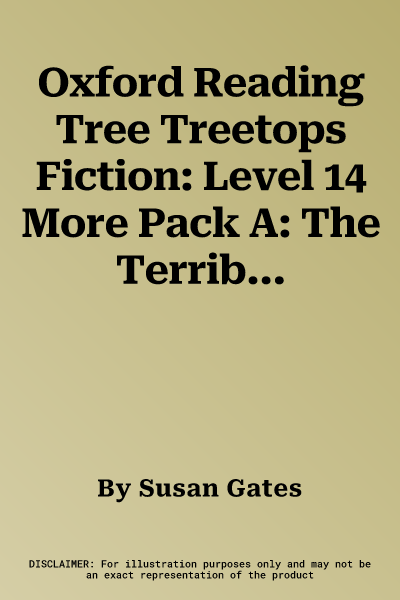 Oxford Reading Tree Treetops Fiction: Level 14 More Pack A: The Terrib...

By Susan Gates

DISCLAIMER: For illustration purposes only and may not be an exact representation of the product